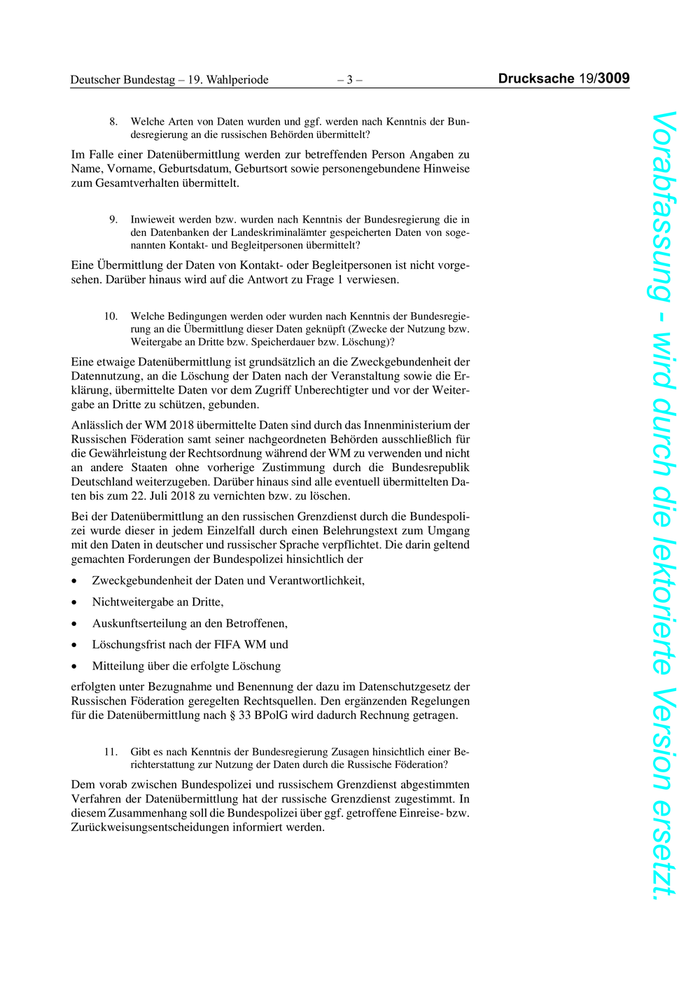 Deutscher Bundestag – 19. Wahlperiode – 3 – Drucksache 19/3009

8. Welche Arten von Daten wurden und ggf. werden nach Kenntnis der Bundesregierung an die russischen Behörden übermittelt?

Im Falle einer Datenübermittlung werden zur betreffenden Person Angaben zu Name, Vorname, Geburtsdatum, Geburtsort sowie personengebundene Hinweise zum Gesamtverhalten übermittelt.

9. Inwieweit werden bzw. wurden nach Kenntnis der Bundesregierung die in den Datenbanken der Landeskriminalämter gespeicherten Daten von sogenannten Kontakt- und Begleitpersonen übermittelt?

Eine Übermittlung der Daten von Kontakt- oder Begleitpersonen ist nicht vorgesehen. Darüber hinaus wird auf die Antwort zu Frage 1 verwiesen.

10. Welche Bedingungen werden oder wurden nach Kenntnis der Bundesregierung an die Übermittlung dieser Daten geknüpft (Zwecke der Nutzung bzw. Weitergabe an Dritte bzw. Speicherdauer bzw. Löschung)?

Eine etwaige Datenübermittlung ist grundsätzlich an die Zweckgebundenheit der Datennutzung, an die Löschung der Daten nach der Veranstaltung sowie die Erklärung, übermittelte Daten vor dem Zugriff Unberechtigter und vor der Weitergabe an Dritte zu schützen, gebunden.

Anlässlich der WM 2018 übermittelte Daten sind durch das Innenministerium der Russischen Föderation samt seiner nachgeordneten Behörden ausschließlich für die Gewährleistung der Rechtsordnung während der WM zu verwenden und nicht an andere Staaten ohne vorherige Zustimmung durch die Bundesrepublik Deutschland weiterzugeben. Darüber hinaus sind alle eventuell übermittelten Daten bis zum 22. Juli 2018 zu vernichten bzw. zu löschen.

Bei der Datenübermittlung an den russischen Grenzdienst durch die Bundespolizei wurde dieser in jedem Einzelfall durch einen Belehrungstext zum Umgang mit den Daten in deutscher und russischer Sprache verpflichtet. Die darin geltend gemachten Forderungen der Bundespolizei hinsichtlich der

• Zweckgebundenheit der Daten und Verantwortlichkeit,
• Nichtweitergabe an Dritte,
• Auskunftserteilung an den Betroffenen,
• Löschungsfrist nach der FIFA WM und
• Mitteilung über die erfolgte Löschung

erfolgten unter Bezugnahme und Benennung der dazu im Datenschutzgesetz der Russischen Föderation geregelten Rechtsquellen. Den ergänzenden Regelungen für die Datenübermittlung nach § 33 BPolG wird dadurch Rechnung getragen.

11. Gibt es nach Kenntnis der Bundesregierung Zusagen hinsichtlich einer Berichterstattung zur Nutzung der Daten durch die Russische Föderation?

Dem vorab zwischen Bundespolizei und russischem Grenzdienst abgestimmten Verfahren der Datenübermittlung hat der russische Grenzdienst zugestimmt. In diesem Zusammenhang soll die Bundespolizei über ggf. getroffene Einreise- bzw. Zurückweisungsentscheidungen informiert werden.

Vorabfassung - wird durch die lektorierte Version ersetzt.